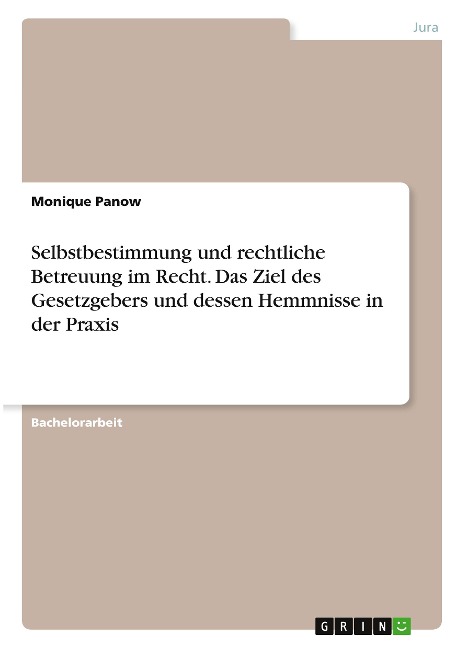 Jura

Monique Panow

Selbstbestimmung und rechtliche Betreuung im Recht. Das Ziel des Gesetzgebers und dessen Hemmnisse in der Praxis

Bachelorarbeit

GRIN